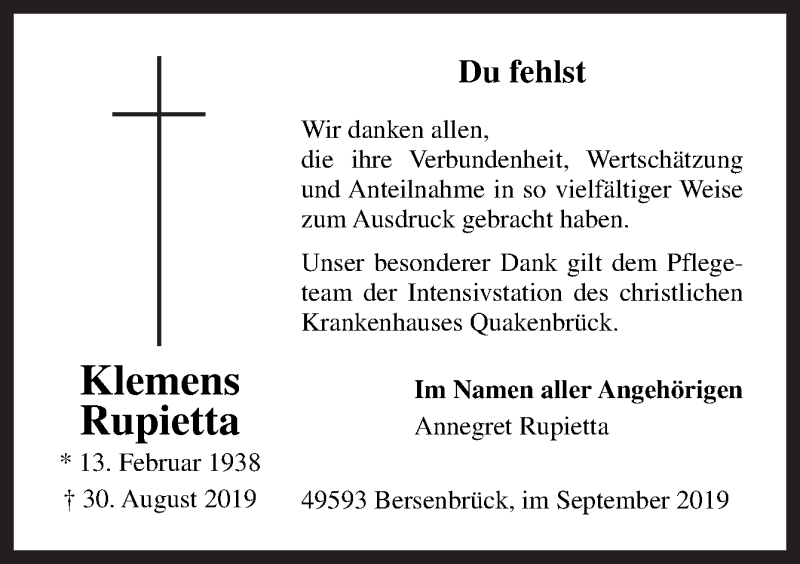 Du fehlst

Wir danken allen,
die ihre Verbundenheit, Wertschätzung und Anteilnahme in so vielfältiger Weise zum Ausdruck gebracht haben.

Unser besonderer Dank gilt dem Pflegeteam der Intensivstation des christlichen Krankenhauses Quakenbrück.

Klemens Rupietta

* 13. Februar 1938
† 30. August 2019

Im Namen aller Angehörigen
Annegret Rupietta

49593 Bersenbrück, im September 2019